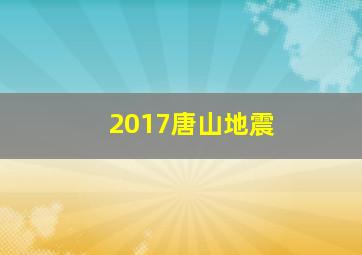 2017唐山地震